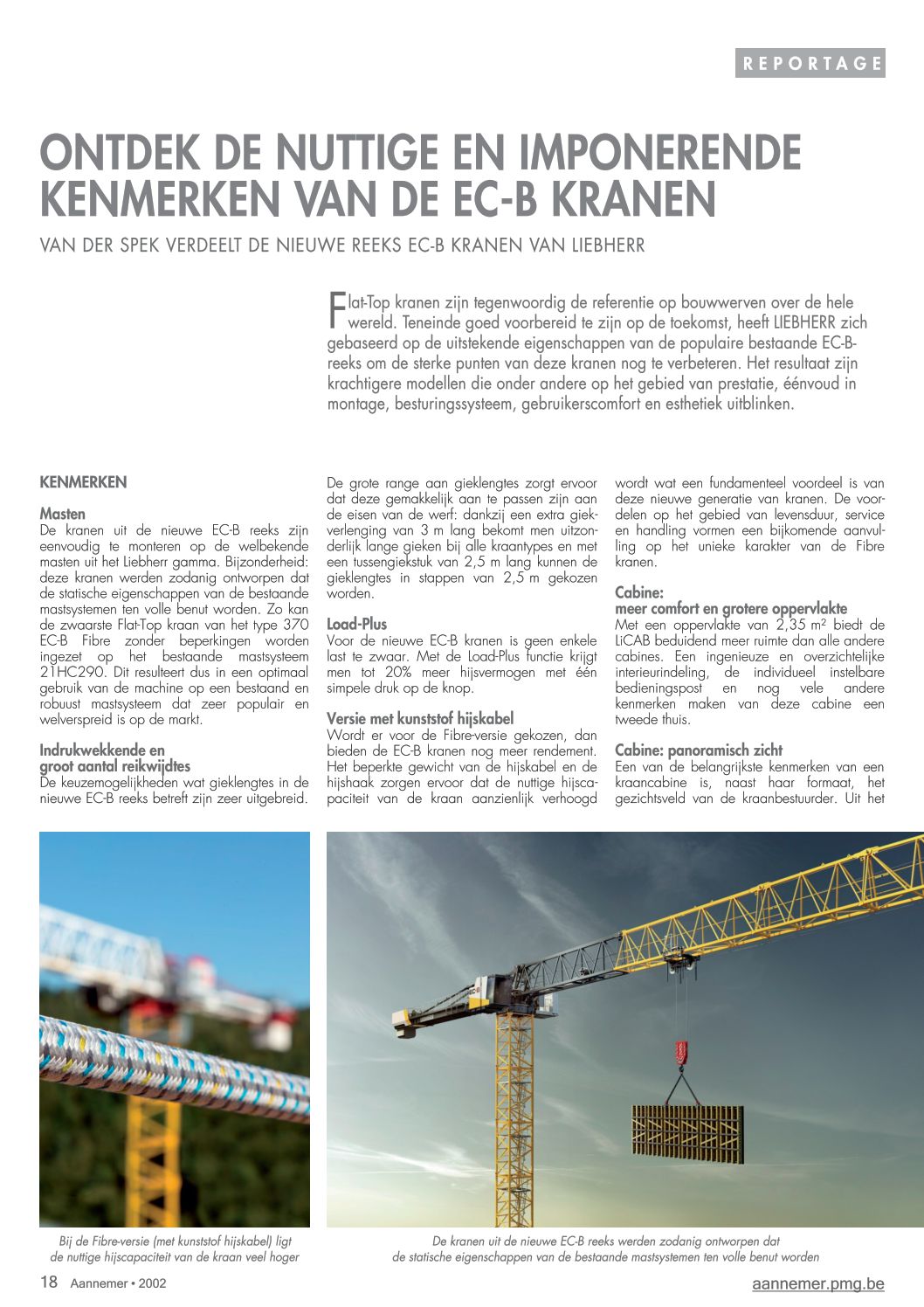 REPORTAGE

ONTDEK DE NUTTIGE EN IMPONERENDE KENMERKEN VAN DE EC-B KRANEN

VAN DER SPEK VERDEELT DE NIEUWE REEKS EC-B KRANEN VAN LIEBHERR

Flat-Top kranen zijn tegenwoordig de referentie op bouwwerven over de hele wereld. Teneinde goed voorbereid te zijn op de toekomst, heeft LIEBHERR zich gebaseerd op de uitstekende eigenschappen van de populaire bestaande EC-B-reeks om de sterke punten van deze kranen nog te verbeteren. Het resultaat zijn krachtigere modellen die onder andere op het gebied van prestatie, éénvoud in montage, besturingssysteem, gebruikerscomfort en esthetiek uitblinken.

KENMERKEN

Masten
De kranen uit de nieuwe EC-B reeks zijn eenvoudig te monteren op de welbekende masten uit het Liebherr gamma. Bijzonderheid: deze kranen werden zodanig ontworpen dat de statische eigenschappen van de bestaande mastsystemen ten volle benut worden. Zo kan de zwaarste Flat-Top kraan van het type 370 EC-B Fibre zonder beperkingen worden ingezet op het bestaande mastsysteem 21HC290. Dit resulteert dus in een optimaal gebruik van de machine op een bestaand en robuust mastsysteem dat zeer populair en welverspreid is op de markt.

Indrukwekkende en groot aantal reikwijdtes
De keuzemogelijkheden wat gieklengtes in de nieuwe EC-B reeks betreft zijn zeer uitgebreid. De grote range aan gieklengtes zorgt ervoor dat deze gemakkelijk aan te passen zijn aan de eisen van de werf: dankzij een extra giekverlenging van 3 m lang bekomt men uitzonderlijk lange gieken bij alle kraantypes en met een tussengiekstuk van 2,5 m lang kunnen de gieklengtes in stappen van 2,5 m gekozen worden.

Load-Plus
Voor de nieuwe EC-B kranen is geen enkele last te zwaar. Met de Load-Plus functie krijgt men tot 20% meer hijsvermogen met één simpele druk op de knop.

Versie met kunststof hijskabel
Wordt er voor de Fibre-versie gekozen, dan bieden de EC-B kranen nog meer rendement. Het beperkte gewicht van de hijskabel en de hijshaak zorgen ervoor dat de nuttige hijscapaciteit van de kraan aanzienlijk verhoogd wordt wat een fundamenteel voordeel is van deze nieuwe generatie van kranen. De voordelen op het gebied van levensduur, service en handling vormen een bijkomende aanvulling op het unieke karakter van de Fibre kranen.

Cabine:
meer comfort en grotere oppervlakte
Met een oppervlakte van 2,35 m² biedt de LiCAB beduidend meer ruimte dan alle andere cabines. Een ingenieuze en overzichtelijke interieurindeling, de individueel instelbare bedieningspost en nog vele andere kenmerken maken van deze cabine een tweede thuis.

Cabine: panoramisch zicht
Een van de belangrijkste kenmerken van een kraancabine is, naast haar formaat, het gezichtsveld van de kraanbestuurder. Uit het

Bij de Fibre-versie (met kunststof hijskabel) ligt de nuttige hijscapaciteit van de kraan veel hoger

De kranen uit de nieuwe EC-B reeks werden zodanig ontworpen dat de statische eigenschappen van de bestaande mastsystemen ten volle benut worden

18 Aannemer • 2002

aannemer.pmg.be